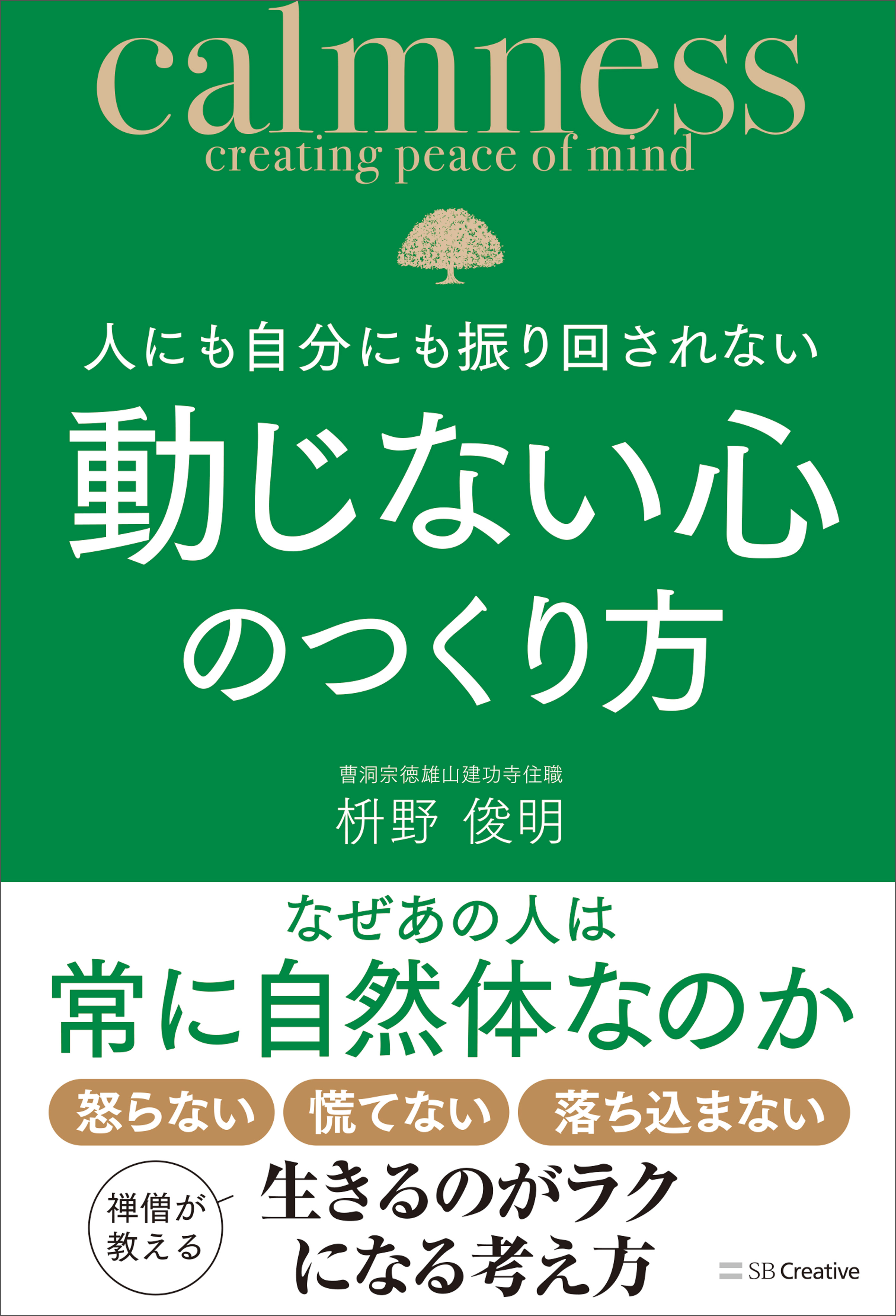 calmness
creating peace of mind

人にも自分にも振り回されない

動じない心のつくり方

曹洞宗徳雄山建功寺住職

枡野 俊明

なぜあの人は
常に自然体なのか

怒らない 慌てない 落ち込まない

禅僧が教える

生きるのがラクになる考え方

SB Creative